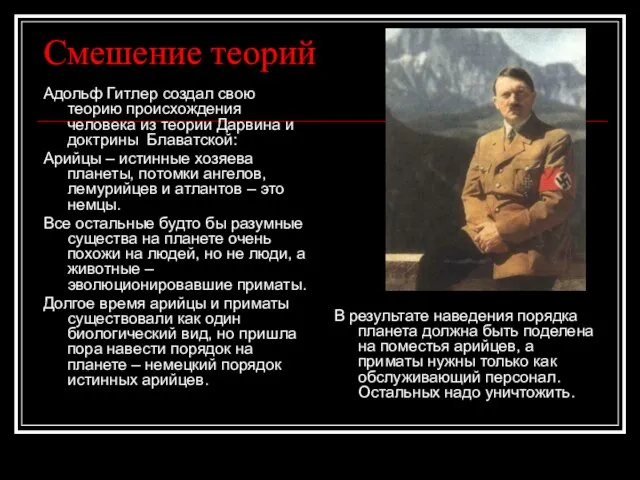 Смешение теорий

Адольф Гитлер создал свою теорию происхождения человека из теории Дарвина и доктрины Блаватской:

Арийцы – истинные хозяева планеты, потомки ангелов, лемурийцев и атлантов – это немцы.

Все остальные будто бы разумные существа на планете очень похожи на людей, но не люди, а животные – эволюционировавшие приматы.

Долгое время арийцы и приматы существовали как один биологический вид, но пришла пора навести порядок на планете – немецкий порядок истинных арийцев.

В результате наведения порядка планета должна быть поделена на поместья арийцев, а приматы нужны только как обслуживающий персонал. Остальных надо уничтожить.